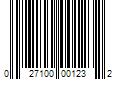 0 27100 00123 2